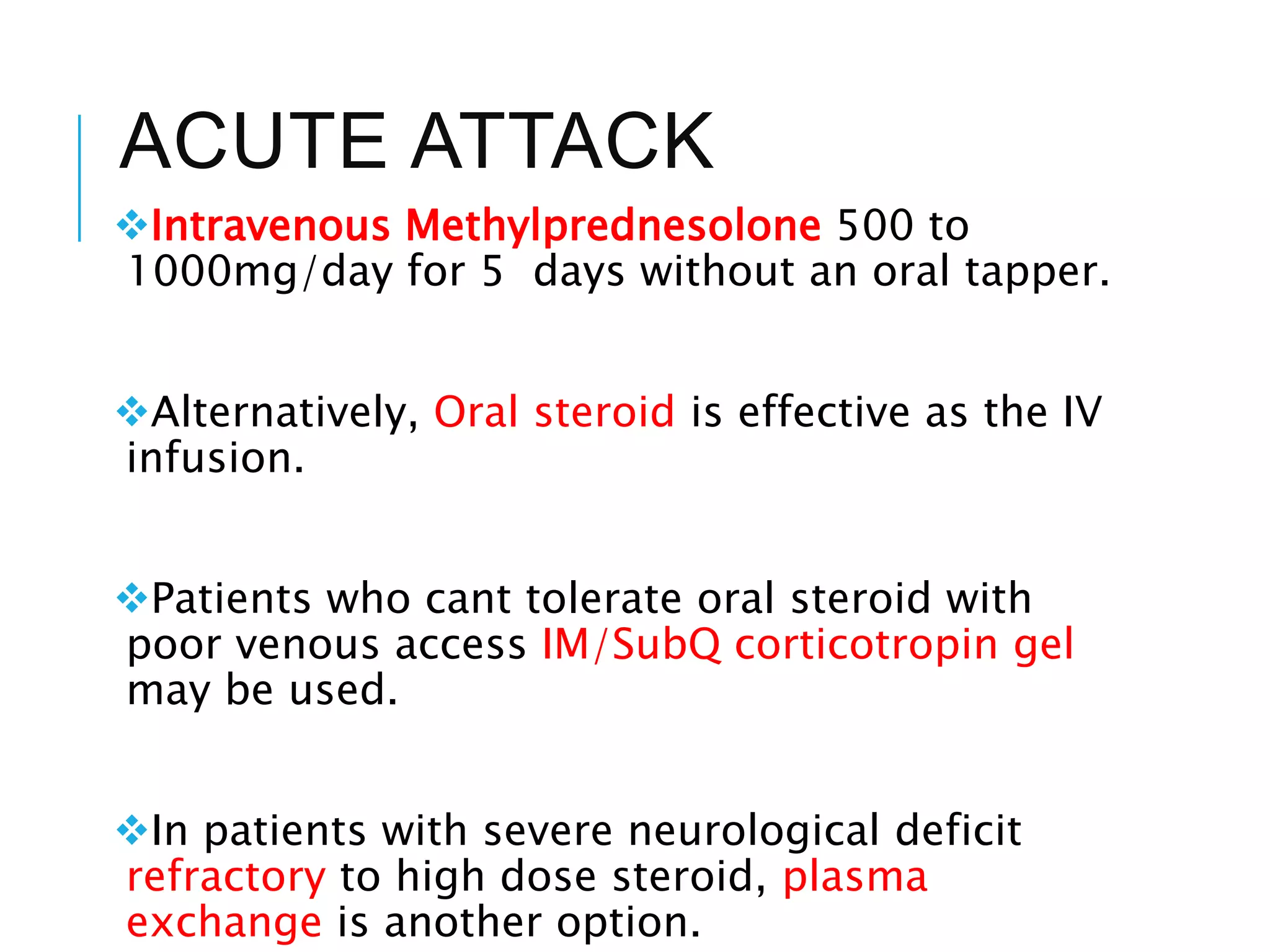 ACUTE ATTACK

❖Intravenous Methylprednesolone 500 to 1000mg/day for 5  days without an oral tapper.

❖Alternatively, Oral steroid is effective as the IV infusion.

❖Patients who cant tolerate oral steroid with poor venous access IM/SubQ corticotropin gel may be used.

❖In patients with severe neurological deficit refractory to high dose steroid, plasma exchange is another option.